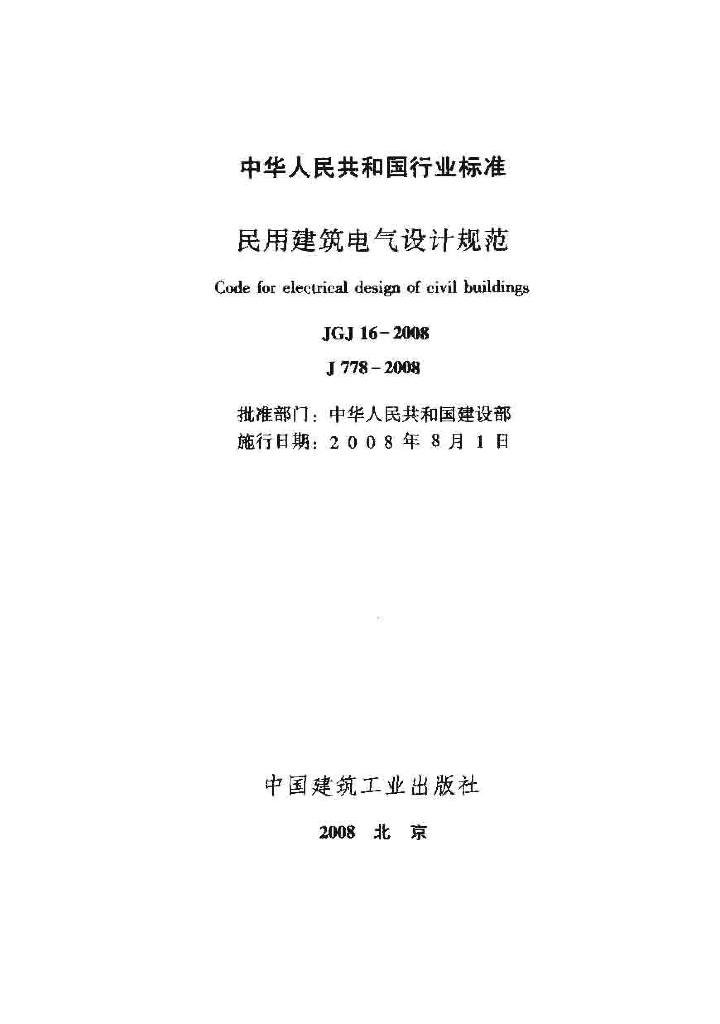 中华人民共和国行业标准

民用建筑电气设计规范

Code for electrical design of civil buildings

JGJ 16－2008

J 778－2008

批准部门：中华人民共和国建设部
施行日期：2 0 0 8 年 8 月 1 日

中国建筑工业出版社

2008 北 京